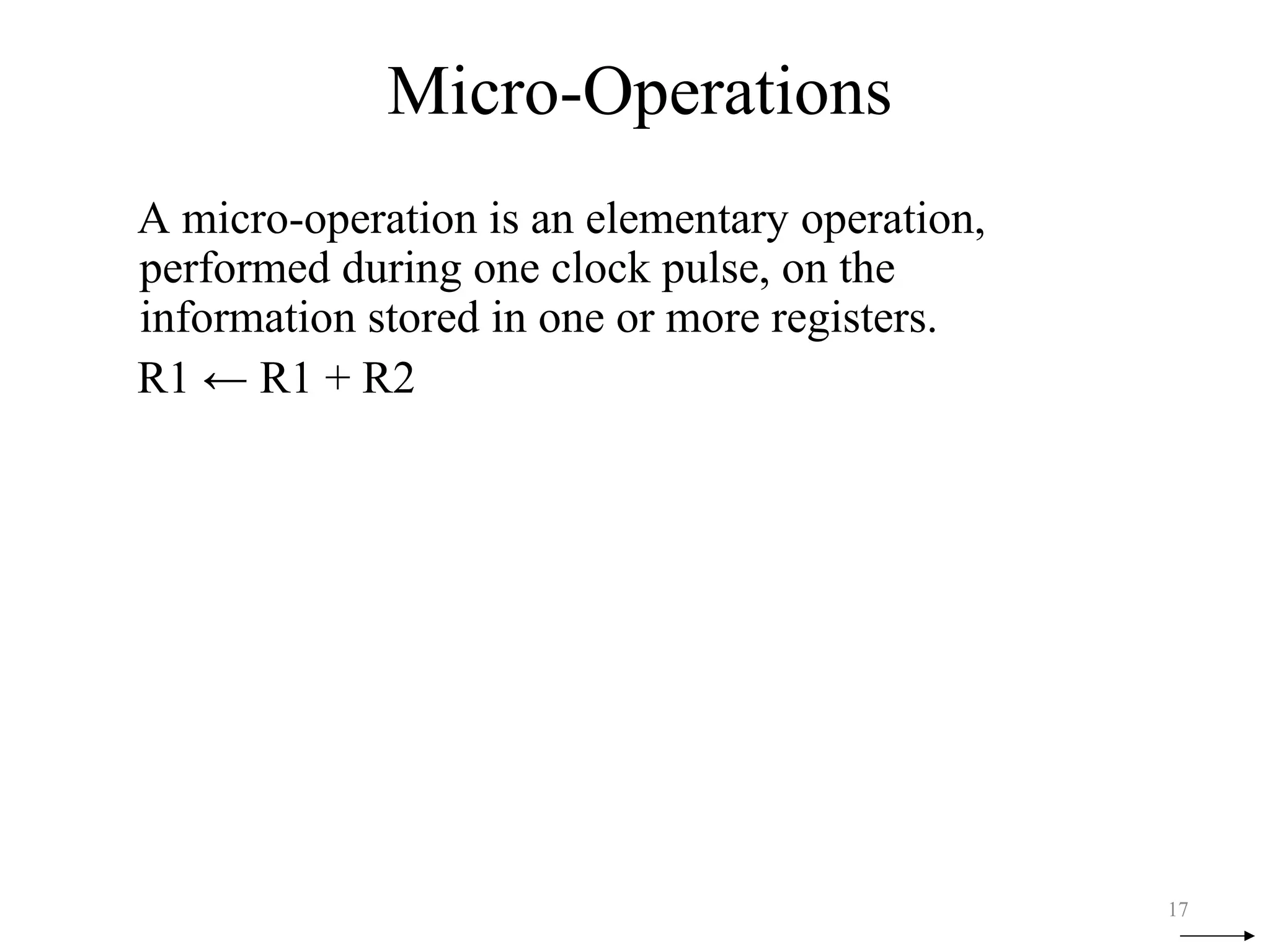 Micro-Operations

A micro-operation is an elementary operation, performed during one clock pulse, on the information stored in one or more registers.

$R1 \leftarrow R1 + R2$

17